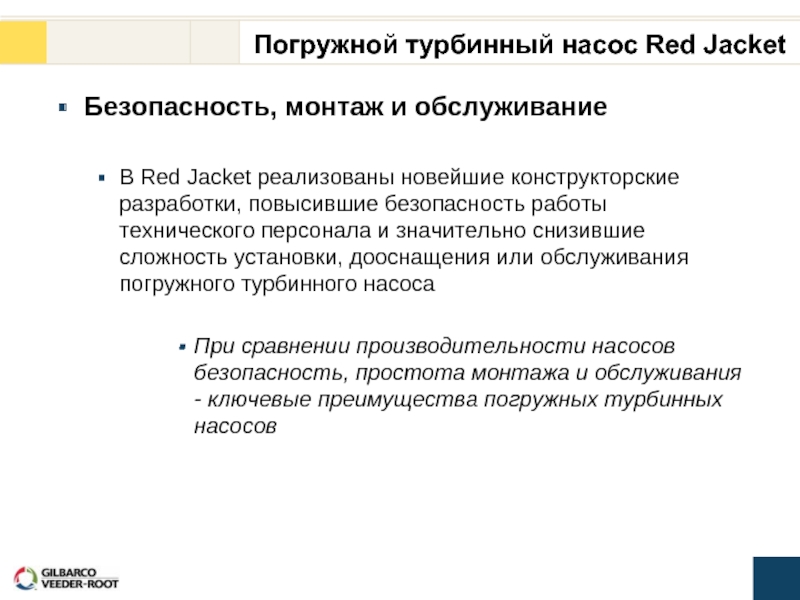 Погружной турбинный насос Red Jacket

Безопасность, монтаж и обслуживание

В Red Jacket реализованы новейшие конструкторские разработки, повысившие безопасность работы технического персонала и значительно снизившие сложность установки, дооснащения или обслуживания погружного турбинного насоса

При сравнении производительности насосов безопасность, простота монтажа и обслуживания - ключевые преимущества погружных турбинных насосов

GILBARCO VEEDER-ROOT